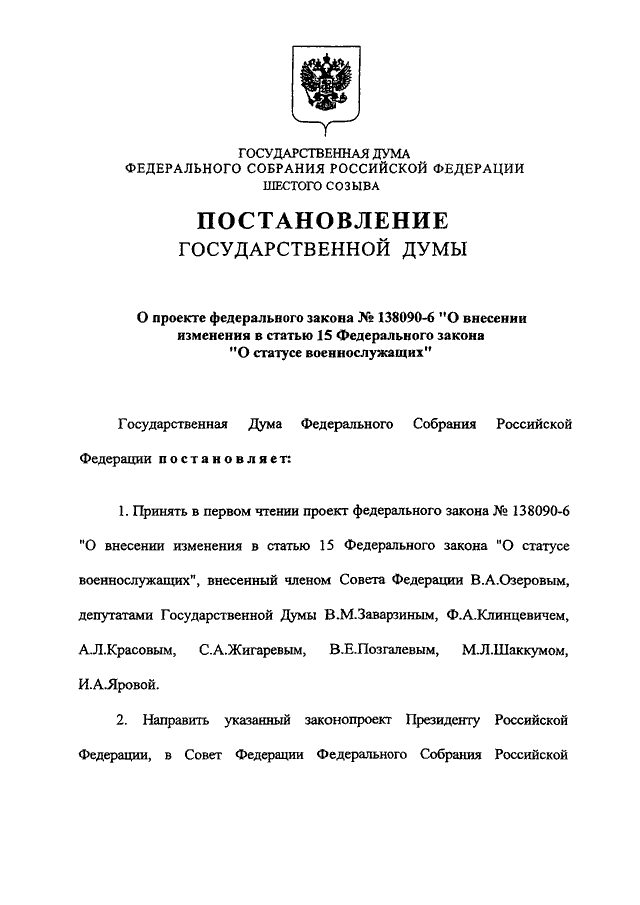 ГОСУДАРСТВЕННАЯ ДУМА
ФЕДЕРАЛЬНОГО СОБРАНИЯ РОССИЙСКОЙ ФЕДЕРАЦИИ
ШЕСТОГО СОЗЫВА

ПОСТАНОВЛЕНИЕ
ГОСУДАРСТВЕННОЙ ДУМЫ

О проекте федерального закона № 138090-6 "О внесении изменения в статью 15 Федерального закона "О статусе военнослужащих"

Государственная Дума Федерального Собрания Российской Федерации постановляет:

1. Принять в первом чтении проект федерального закона № 138090-6 "О внесении изменения в статью 15 Федерального закона "О статусе военнослужащих", внесенный членом Совета Федерации В.А.Озеровым, депутатами Государственной Думы В.М.Заварзиным, Ф.А.Клинцевичем, А.Л.Красовым, С.А.Жигаревым, В.Е.Позгалевым, М.Л.Шаккумом, И.А.Яровой.

2. Направить указанный законопроект Президенту Российской Федерации, в Совет Федерации Федерального Собрания Российской